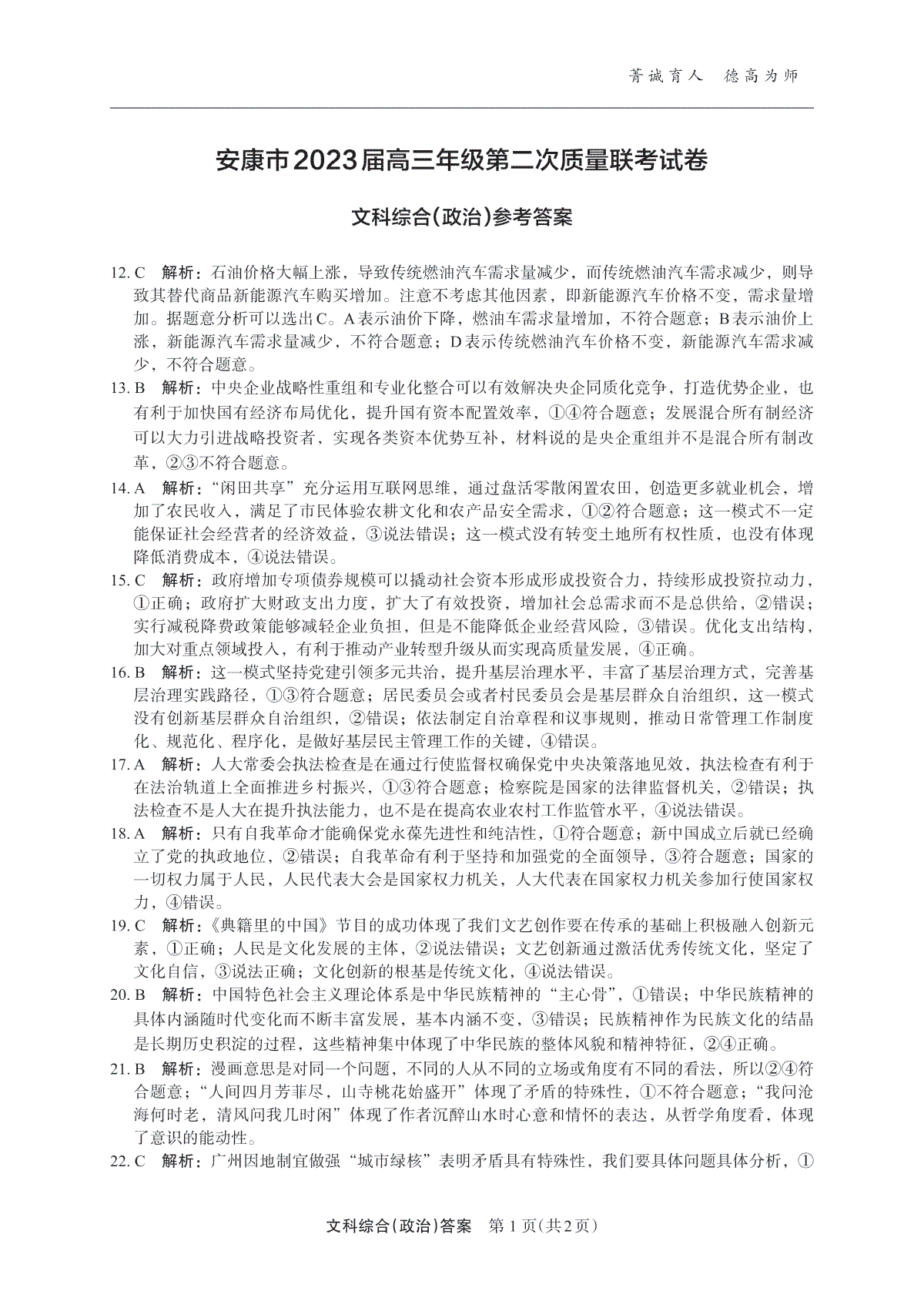 菁诚育人　德高为师

安康市2023届高三年级第二次质量联考试卷

文科综合(政治)参考答案

12. C　解析：石油价格大幅上涨，导致传统燃油汽车需求量减少，而传统燃油汽车需求减少，则导致其替代商品新能源汽车购买增加。注意不考虑其他因素，即新能源汽车价格不变，需求量增加。据题意分析可以选出C。A表示油价下降，燃油车需求量增加，不符合题意；B表示油价上涨，新能源汽车需求量减少，不符合题意；D表示传统燃油汽车价格不变，新能源汽车需求减少，不符合题意。

13. B　解析：中央企业战略性重组和专业化整合可以有效解决央企同质化竞争，打造优势企业，也有利于加快国有经济布局优化，提升国有资本配置效率，①④符合题意；发展混合所有制经济可以大力引进战略投资者，实现各类资本优势互补，材料说的是央企重组并不是混合所有制改革，②③不符合题意。

14. A　解析：“闲田共享”充分运用互联网思维，通过盘活零散闲置农田，创造更多就业机会，增加了农民收入，满足了市民体验农耕文化和农产品安全需求，①②符合题意；这一模式不一定能保证社会经营者的经济效益，③说法错误；这一模式没有转变土地所有权性质，也没有体现降低消费成本，④说法错误。

15. C　解析：政府增加专项债券规模可以撬动社会资本形成形成投资合力，持续形成投资拉动力，①正确；政府扩大财政支出力度，扩大了有效投资，增加社会总需求而不是总供给，②错误；实行减税降费政策能够减轻企业负担，但是不能降低企业经营风险，③错误。优化支出结构，加大对重点领域投入，有利于推动产业转型升级从而实现高质量发展，④正确。

16. B　解析：这一模式坚持党建引领多元共治，提升基层治理水平，丰富了基层治理方式，完善基层治理实践路径，①③符合题意；居民委员会或者村民委员会是基层群众自治组织，这一模式没有创新基层群众自治组织，②错误；依法制定自治章程和议事规则，推动日常管理工作制度化、规范化、程序化，是做好基层民主管理工作的关键，④错误。

17. A　解析：人大常委会执法检查是在通过行使监督权确保党中央决策落地见效，执法检查有利于在法治轨道上全面推进乡村振兴，①③符合题意；检察院是国家的法律监督机关，②错误；执法检查不是人大在提升执法能力，也不是在提高农业农村工作监管水平，④说法错误。

18. A　解析：只有自我革命才能确保党永葆先进性和纯洁性，①符合题意；新中国成立后就已经确立了党的执政地位，②错误；自我革命有利于坚持和加强党的全面领导，③符合题意；国家的一切权力属于人民，人民代表大会是国家权力机关，人大代表在国家权力机关参加行使国家权力，④错误。

19. C　解析：《典籍里的中国》节目的成功体现了我们文艺创作要在传承的基础上积极融入创新元素，①正确；人民是文化发展的主体，②说法错误；文艺创新通过激活优秀传统文化，坚定了文化自信，③说法正确；文化创新的根基是传统文化，④说法错误。

20. B　解析：中国特色社会主义理论体系是中华民族精神的“主心骨”，①错误；中华民族精神的具体内涵随时代变化而不断丰富发展，基本内涵不变，③错误；民族精神作为民族文化的结晶是长期历史积淀的过程，这些精神集中体现了中华民族的整体风貌和精神特征，②④正确。

21. B　解析：漫画意思是对同一个问题，不同的人从不同的立场或角度有不同的看法，所以②④符合题意；“人间四月芳菲尽，山寺桃花始盛开”体现了矛盾的特殊性，①不符合题意；“我问沧海何时老，清风问我几时闲”体现了作者沉醉山水时心意和情怀的表达，从哲学角度看，体现了意识的能动性。

22. C　解析：广州因地制宜做强“城市绿核”表明矛盾具有特殊性，我们要具体问题具体分析，①

文科综合(政治)答案　第1页(共2页)